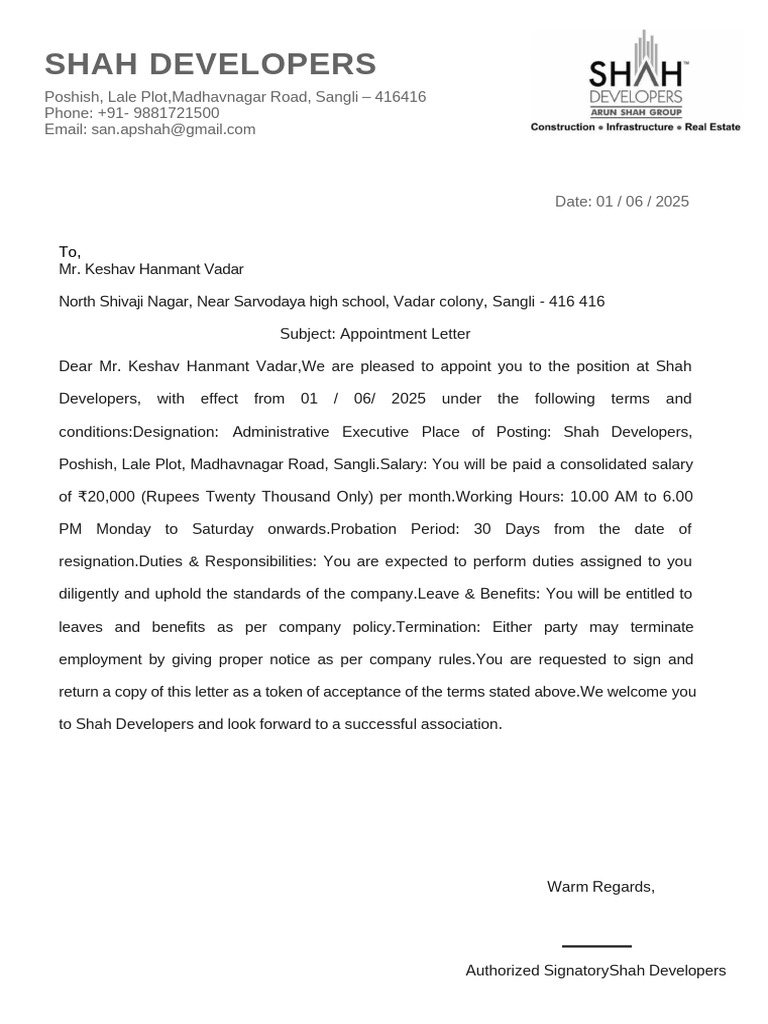 SHAH DEVELOPERS

Poshish, Lale Plot,Madhavnagar Road, Sangli – 416416
Phone: +91- 9881721500
Email: san.apshah@gmail.com

SHAH™
DEVELOPERS
ARUN SHAH GROUP
Construction • Infrastructure • Real Estate

Date: 01 / 06 / 2025

To,
Mr. Keshav Hanmant Vadar

North Shivaji Nagar, Near Sarvodaya high school, Vadar colony, Sangli - 416 416

Subject: Appointment Letter

Dear Mr. Keshav Hanmant Vadar,We are pleased to appoint you to the position at Shah Developers, with effect from 01 / 06/ 2025 under the following terms and conditions:Designation: Administrative Executive Place of Posting: Shah Developers, Poshish, Lale Plot, Madhavnagar Road, Sangli.Salary: You will be paid a consolidated salary of ₹20,000 (Rupees Twenty Thousand Only) per month.Working Hours: 10.00 AM to 6.00 PM Monday to Saturday onwards.Probation Period: 30 Days from the date of resignation.Duties & Responsibilities: You are expected to perform duties assigned to you diligently and uphold the standards of the company.Leave & Benefits: You will be entitled to leaves and benefits as per company policy.Termination: Either party may terminate employment by giving proper notice as per company rules.You are requested to sign and return a copy of this letter as a token of acceptance of the terms stated above.We welcome you to Shah Developers and look forward to a successful association.

Warm Regards,

Authorized SignatoryShah Developers